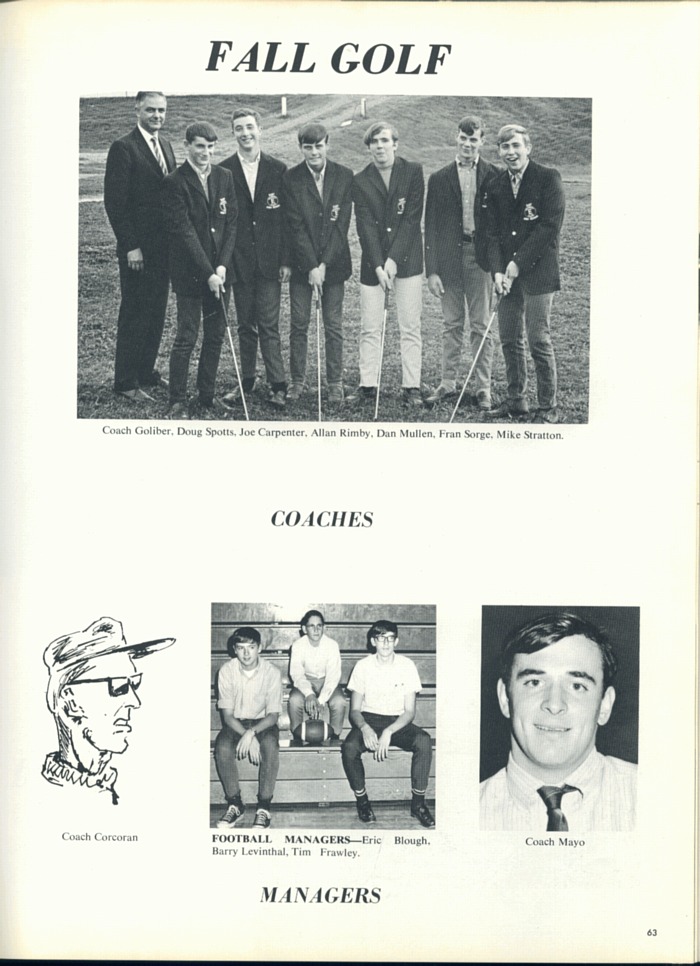 FALL GOLF

Coach Goliber, Doug Spotts, Joe Carpenter, Allan Rimby, Dan Mullen, Fran Sorge, Mike Stratton.

COACHES

Coach Corcoran

FOOTBALL MANAGERS—Eric Blough, Barry Levinthal, Tim Frawley.

Coach Mayo

MANAGERS

63